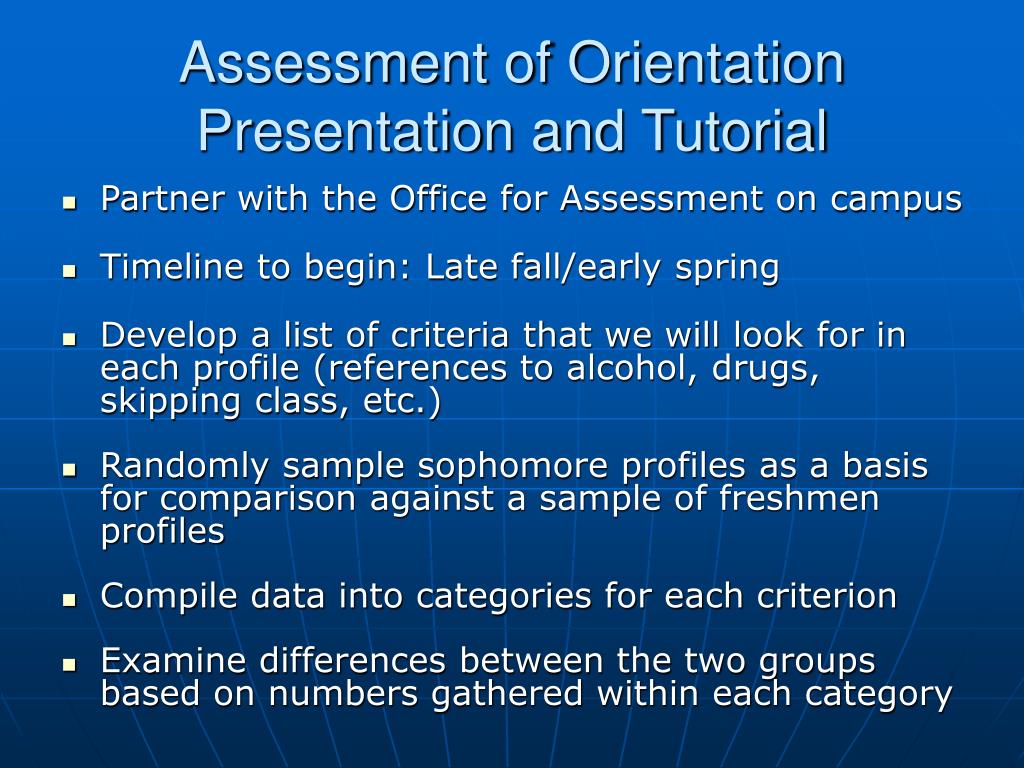 Assessment of Orientation Presentation and Tutorial

- Partner with the Office for Assessment on campus
- Timeline to begin: Late fall/early spring
- Develop a list of criteria that we will look for in each profile (references to alcohol, drugs, skipping class, etc.)
- Randomly sample sophomore profiles as a basis for comparison against a sample of freshmen profiles
- Compile data into categories for each criterion
- Examine differences between the two groups based on numbers gathered within each category